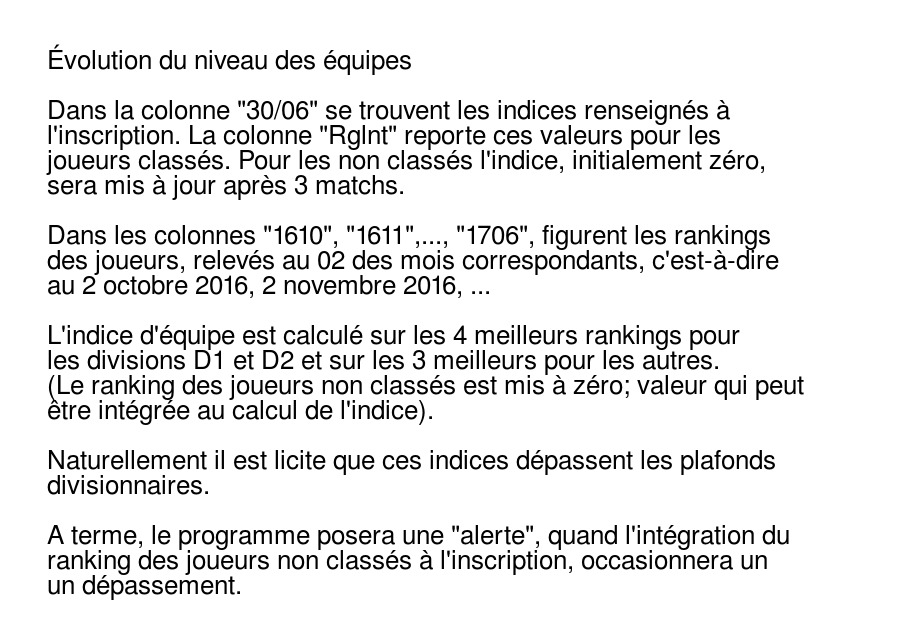 Évolution du niveau des équipes

Dans la colonne "30/06" se trouvent les indices renseignés à l'inscription. La colonne "Rglnt" reporte ces valeurs pour les joueurs classés. Pour les non classés l'indice, initialement zéro, sera mis à jour après 3 matchs.

Dans les colonnes "1610", "1611",..., "1706", figurent les rankings des joueurs, relevés au 02 des mois correspondants, c'est-à-dire au 2 octobre 2016, 2 novembre 2016, ...

L'indice d'équipe est calculé sur les 4 meilleurs rankings pour les divisions D1 et D2 et sur les 3 meilleurs pour les autres. (Le ranking des joueurs non classés est mis à zéro; valeur qui peut être intégrée au calcul de l'indice).

Naturellement il est licite que ces indices dépassent les plafonds divisionnaires.

A terme, le programme posera une "alerte", quand l'intégration du ranking des joueurs non classés à l'inscription, occasionnera un un dépassement.